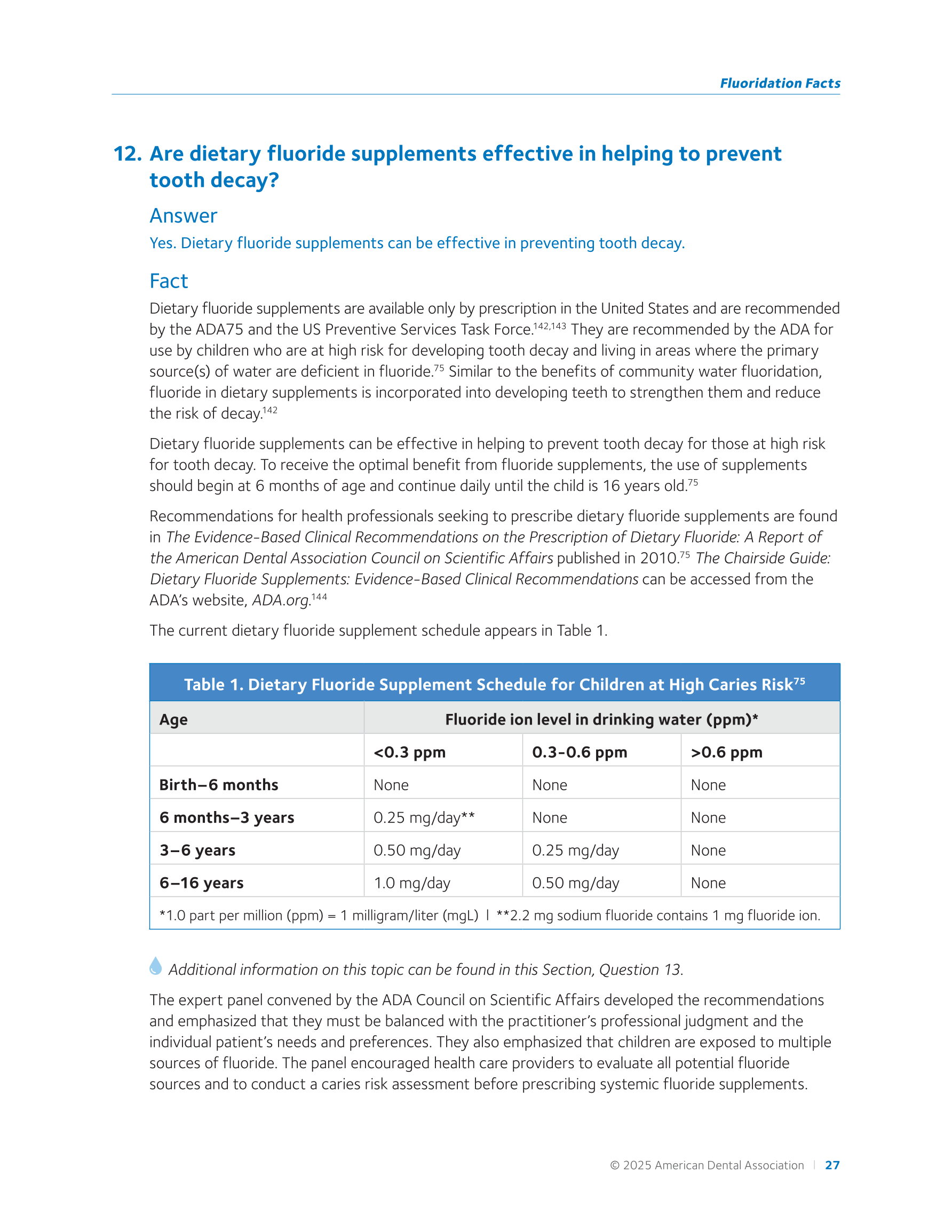 Fluoridation Facts

12. Are dietary fluoride supplements effective in helping to prevent tooth decay?

Answer

Yes. Dietary fluoride supplements can be effective in preventing tooth decay.

Fact

Dietary fluoride supplements are available only by prescription in the United States and are recommended by the ADA75 and the US Preventive Services Task Force.$^{142,143}$ They are recommended by the ADA for use by children who are at high risk for developing tooth decay and living in areas where the primary source(s) of water are deficient in fluoride.$^{75}$ Similar to the benefits of community water fluoridation, fluoride in dietary supplements is incorporated into developing teeth to strengthen them and reduce the risk of decay.$^{142}$

Dietary fluoride supplements can be effective in helping to prevent tooth decay for those at high risk for tooth decay. To receive the optimal benefit from fluoride supplements, the use of supplements should begin at 6 months of age and continue daily until the child is 16 years old.$^{75}$

Recommendations for health professionals seeking to prescribe dietary fluoride supplements are found in The Evidence-Based Clinical Recommendations on the Prescription of Dietary Fluoride: A Report of the American Dental Association Council on Scientific Affairs published in 2010.$^{75}$ The Chairside Guide: Dietary Fluoride Supplements: Evidence-Based Clinical Recommendations can be accessed from the ADA's website, ADA.org.$^{144}$

The current dietary fluoride supplement schedule appears in Table 1.

Table 1. Dietary Fluoride Supplement Schedule for Children at High Caries Risk$^{75}$

| Age | Fluoride ion level in drinking water (ppm)* | | |
|---|---|---|---|
| | <0.3 ppm | 0.3-0.6 ppm | >0.6 ppm |
| Birth–6 months | None | None | None |
| 6 months–3 years | 0.25 mg/day** | None | None |
| 3–6 years | 0.50 mg/day | 0.25 mg/day | None |
| 6–16 years | 1.0 mg/day | 0.50 mg/day | None |

*1.0 part per million (ppm) = 1 milligram/liter (mgL) | **2.2 mg sodium fluoride contains 1 mg fluoride ion.

Additional information on this topic can be found in this Section, Question 13.

The expert panel convened by the ADA Council on Scientific Affairs developed the recommendations and emphasized that they must be balanced with the practitioner's professional judgment and the individual patient's needs and preferences. They also emphasized that children are exposed to multiple sources of fluoride. The panel encouraged health care providers to evaluate all potential fluoride sources and to conduct a caries risk assessment before prescribing systemic fluoride supplements.

© 2025 American Dental Association | 27